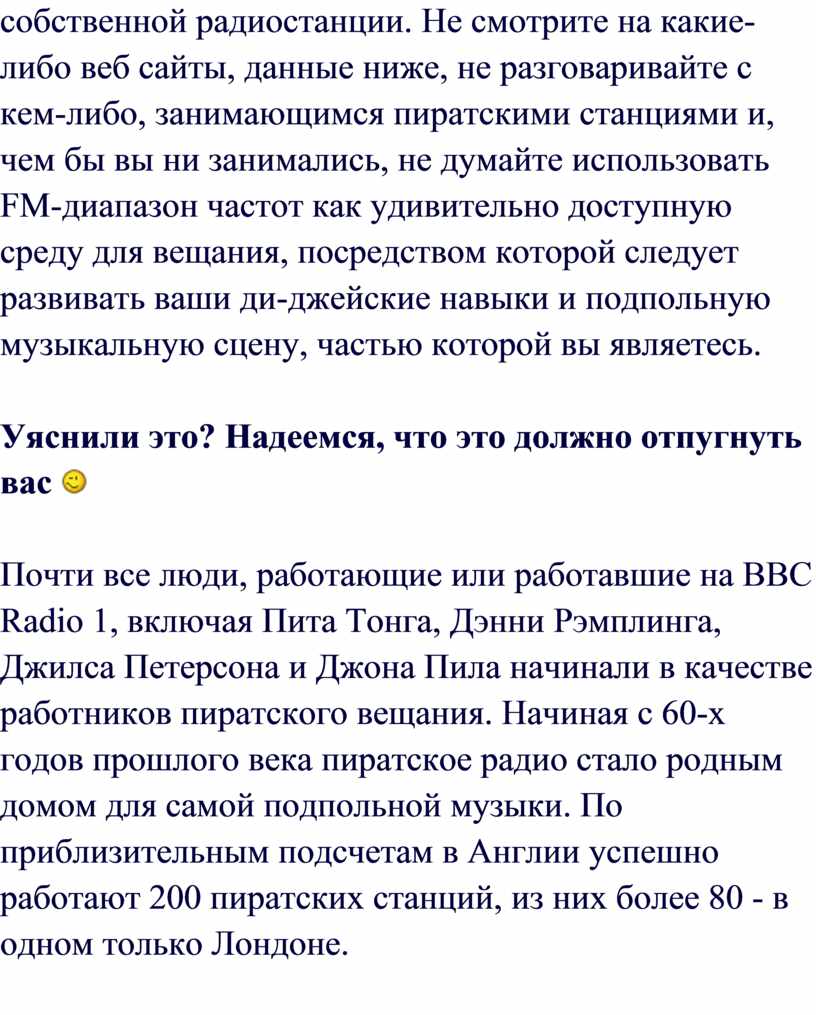 собственной радиостанции. Не смотрите на какие-либо веб сайты, данные ниже, не разговаривайте с кем-либо, занимающимся пиратскими станциями и, чем бы вы ни занимались, не думайте использовать FM-диапазон частот как удивительно доступную среду для вещания, посредством которой следует развивать ваши ди-джейские навыки и подпольную музыкальную сцену, частью которой вы являетесь.

Уяснили это? Надеемся, что это должно отпугнуть вас

Почти все люди, работающие или работавшие на BBC Radio 1, включая Пита Тонга, Дэнни Рэмплинга, Джилса Петерсона и Джона Пила начинали в качестве работников пиратского вещания. Начиная с 60-х годов прошлого века пиратское радио стало родным домом для самой подпольной музыки. По приблизительным подсчетам в Англии успешно работают 200 пиратских станций, из них более 80 - в одном только Лондоне.